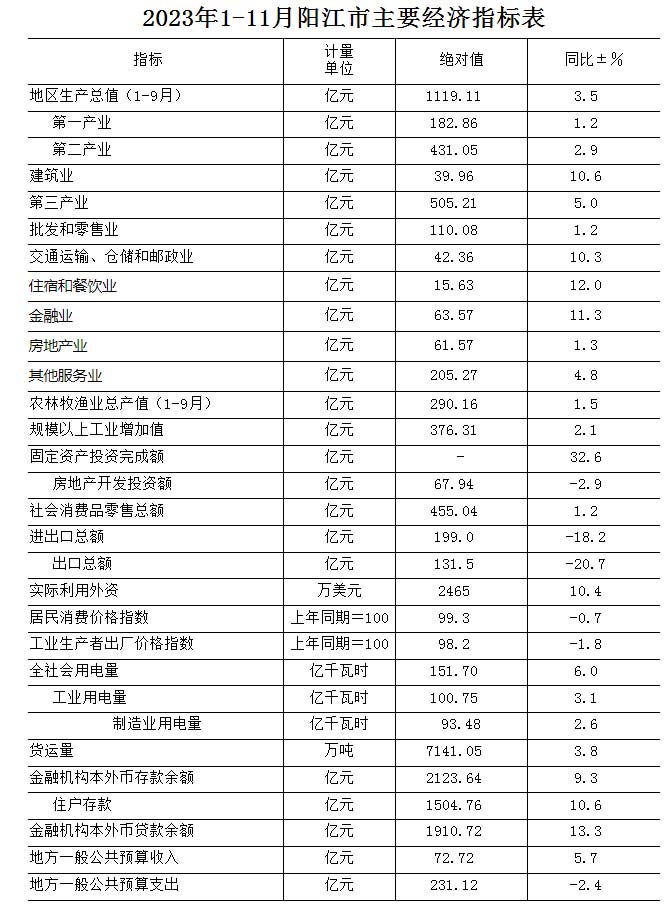 2023年1-11月阳江市主要经济指标表

| 指标 | 计量单位 | 绝对值 | 同比±% |
|---|---|---|---|
| 地区生产总值（1-9月） | 亿元 | 1119.11 | 3.5 |
| 第一产业 | 亿元 | 182.86 | 1.2 |
| 第二产业 | 亿元 | 431.05 | 2.9 |
| 建筑业 | 亿元 | 39.96 | 10.6 |
| 第三产业 | 亿元 | 505.21 | 5.0 |
| 批发和零售业 | 亿元 | 110.08 | 1.2 |
| 交通运输、仓储和邮政业 | 亿元 | 42.36 | 10.3 |
| 住宿和餐饮业 | 亿元 | 15.63 | 12.0 |
| 金融业 | 亿元 | 63.57 | 11.3 |
| 房地产业 | 亿元 | 61.57 | 1.3 |
| 其他服务业 | 亿元 | 205.27 | 4.8 |
| 农林牧渔业总产值（1-9月） | 亿元 | 290.16 | 1.5 |
| 规模以上工业增加值 | 亿元 | 376.31 | 2.1 |
| 固定资产投资完成额 | 亿元 | - | 32.6 |
| 房地产开发投资额 | 亿元 | 67.94 | -2.9 |
| 社会消费品零售总额 | 亿元 | 455.04 | 1.2 |
| 进出口总额 | 亿元 | 199.0 | -18.2 |
| 出口总额 | 亿元 | 131.5 | -20.7 |
| 实际利用外资 | 万美元 | 2465 | 10.4 |
| 居民消费价格指数 | 上年同期=100 | 99.3 | -0.7 |
| 工业生产者出厂价格指数 | 上年同期=100 | 98.2 | -1.8 |
| 全社会用电量 | 亿千瓦时 | 151.70 | 6.0 |
| 工业用电量 | 亿千瓦时 | 100.75 | 3.1 |
| 制造业用电量 | 亿千瓦时 | 93.48 | 2.6 |
| 货运量 | 万吨 | 7141.05 | 3.8 |
| 金融机构本外币存款余额 | 亿元 | 2123.64 | 9.3 |
| 住户存款 | 亿元 | 1504.76 | 10.6 |
| 金融机构本外币贷款余额 | 亿元 | 1910.72 | 13.3 |
| 地方一般公共预算收入 | 亿元 | 72.72 | 5.7 |
| 地方一般公共预算支出 | 亿元 | 231.12 | -2.4 |